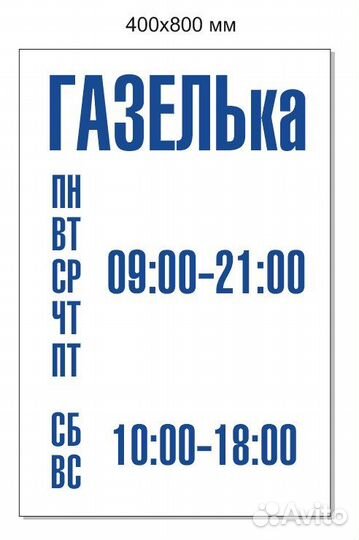 400x800 мм

ГАЗЕЛЬка

ПН
ВТ
СР
ЧТ
ПТ

09:00–21:00

СБ
ВС

10:00–18:00

Avito